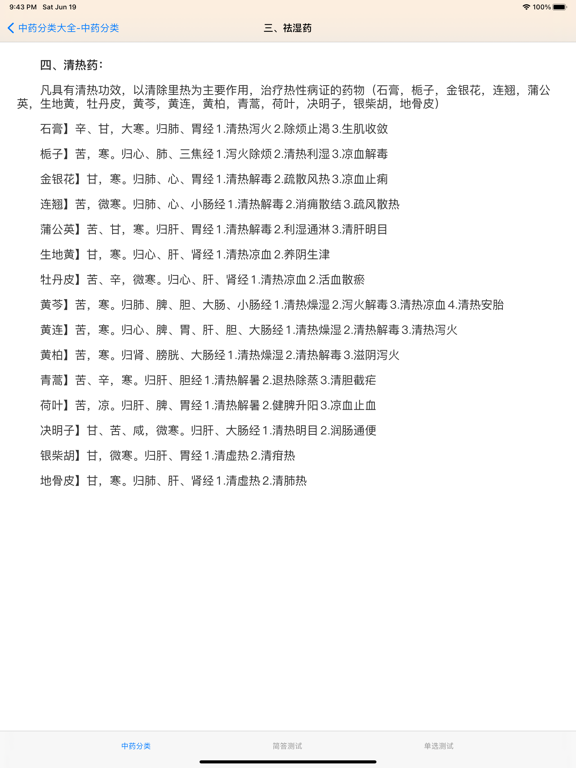 9:43 PM Sat Jun 19

100%

中药分类大全-中药分类

三、祛湿药

四、清热药：

凡具有清热功效，以清除里热为主要作用，治疗热性病证的药物（石膏，栀子，金银花，连翘，蒲公英，生地黄，牡丹皮，黄芩，黄连，黄柏，青蒿，荷叶，决明子，银柴胡，地骨皮）

石膏】辛、甘，大寒。归肺、胃经 1.清热泻火 2.除烦止渴 3.生肌收敛

栀子】苦，寒。归心、肺、三焦经 1.泻火除烦 2.清热利湿 3.凉血解毒

金银花】甘，寒。归肺、心、胃经 1.清热解毒 2.疏散风热 3.凉血止痢

连翘】苦，微寒。归肺、心、小肠经 1.清热解毒 2.消痈散结 3.疏风散热

蒲公英】苦、甘，寒。归肝、胃经 1.清热解毒 2.利湿通淋 3.清肝明目

生地黄】甘，寒。归心、肝、肾经 1.清热凉血 2.养阴生津

牡丹皮】苦、辛，微寒。归心、肝、肾经 1.清热凉血 2.活血散瘀

黄芩】苦，寒。归肺、脾、胆、大肠、小肠经 1.清热燥湿 2.泻火解毒 3.清热凉血 4.清热安胎

黄连】苦，寒。归心、脾、胃、肝、胆、大肠经 1.清热燥湿 2.清热解毒 3.清热泻火

黄柏】苦，寒。归肾、膀胱、大肠经 1.清热燥湿 2.清热解毒 3.滋阴泻火

青蒿】苦、辛，寒。归肝、胆经 1.清热解暑 2.退热除蒸 3.清胆截疟

荷叶】苦，凉。归肝、脾、胃经 1.清热解暑 2.健脾升阳 3.凉血止血

决明子】甘、苦、咸，微寒。归肝、大肠经 1.清热明目 2.润肠通便

银柴胡】甘，微寒。归肝、胃经 1.清虚热 2.清疳热

地骨皮】甘，寒。归肺、肝、肾经 1.清虚热 2.清肺热

中药分类

简答测试

单选测试